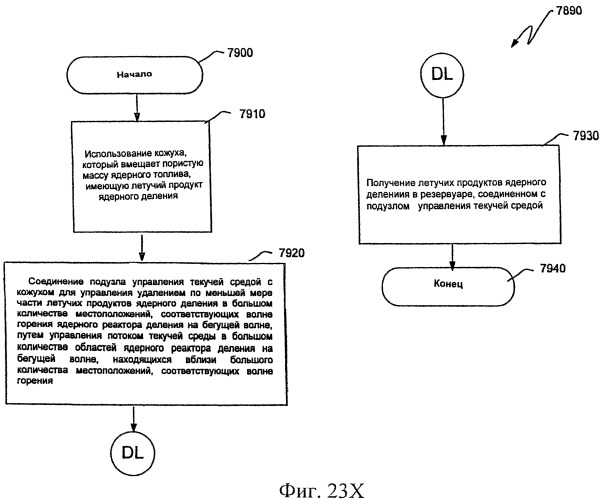 7890

7900

Начало

7910

Использование кожуха, который вмещает пористую массу ядерного топлива, имеющую летучий продукт ядерного деления

7920

Соединение подузла управления текучей средой с кожухом для управления удалением по меньшей мере части летучих продуктов ядерного деления в большом количестве местоположений, соответствующих волне горения ядерного реактора деления на бегущей волне, путем управления потоком текучей среды в большом количестве областей ядерного реактора деления на бегущей волне, находящихся вблизи большого количества местоположений, соответствующих волне горения

DL

DL

7930

Получение летучих продуктов ядерного делениия в резервуаре, соединенном с подузлом управления текучей средой

7940

Конец

Фиг. 23X